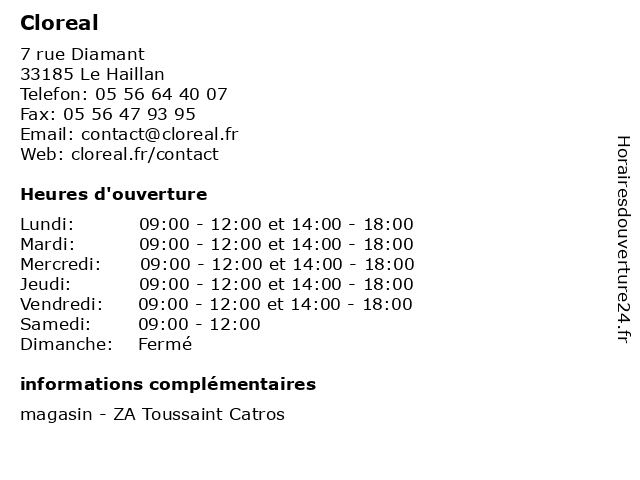 Cloreal

7 rue Diamant
33185 Le Haillan
Telefon: 05 56 64 40 07
Fax: 05 56 47 93 95
Email: contact@cloreal.fr
Web: cloreal.fr/contact

Heures d'ouverture

| | |
|---|---|
| Lundi: | 09:00 - 12:00 et 14:00 - 18:00 |
| Mardi: | 09:00 - 12:00 et 14:00 - 18:00 |
| Mercredi: | 09:00 - 12:00 et 14:00 - 18:00 |
| Jeudi: | 09:00 - 12:00 et 14:00 - 18:00 |
| Vendredi: | 09:00 - 12:00 et 14:00 - 18:00 |
| Samedi: | 09:00 - 12:00 |
| Dimanche: | Fermé |

informations complémentaires

magasin - ZA Toussaint Catros

Horairesdouverture24.fr